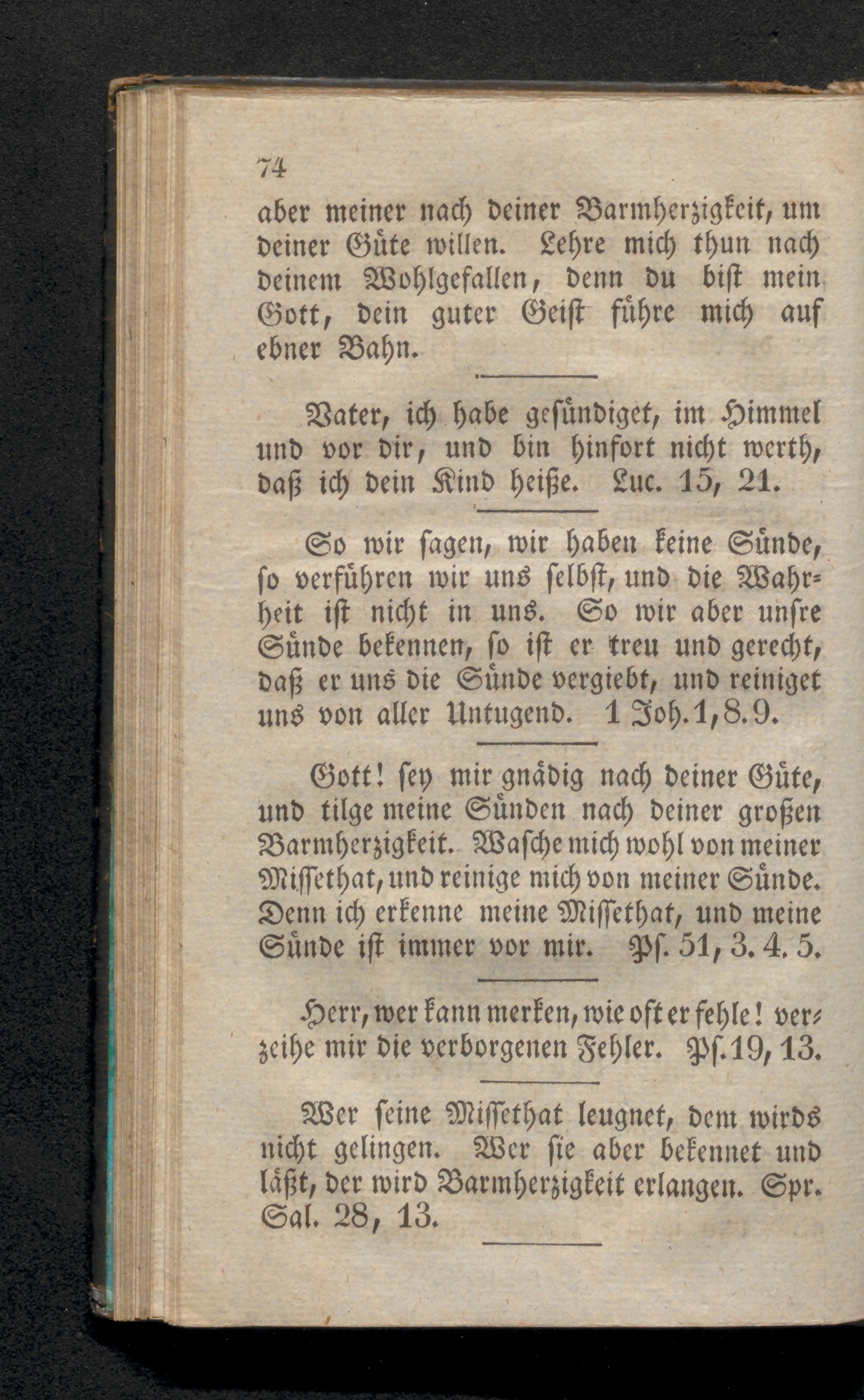 74

aber meiner nach deiner Barmherzigkeit, um deiner Güte willen. Lehre mich thun nach deinem Wohlgefallen, denn du bist mein Gott, dein guter Geist führe mich auf ebner Bahn.

Vater, ich habe gesündiget, im Himmel und vor dir, und bin hinfort nicht werth, daß ich dein Kind heiße. Luc. 15, 21.

So wir sagen, wir haben keine Sünde, so verführen wir uns selbst, und die Wahrheit ist nicht in uns. So wir aber unsre Sünde bekennen, so ist er treu und gerecht, daß er uns die Sünde vergiebt, und reiniget uns von aller Untugend. 1 Joh. 1, 8. 9.

Gott! sey mir gnädig nach deiner Güte, und tilge meine Sünden nach deiner großen Barmherzigkeit. Wasche mich wohl von meiner Missethat, und reinige mich von meiner Sünde. Denn ich erkenne meine Missethat, und meine Sünde ist immer vor mir. Ps. 51, 3. 4. 5.

Herr, wer kann merken, wie oft er fehle! verzeihe mir die verborgenen Fehler. Ps. 19, 13.

Wer seine Missethat leugnet, dem wirds nicht gelingen. Wer sie aber bekennet und läßt, der wird Barmherzigkeit erlangen. Spr. Sal. 28, 13.